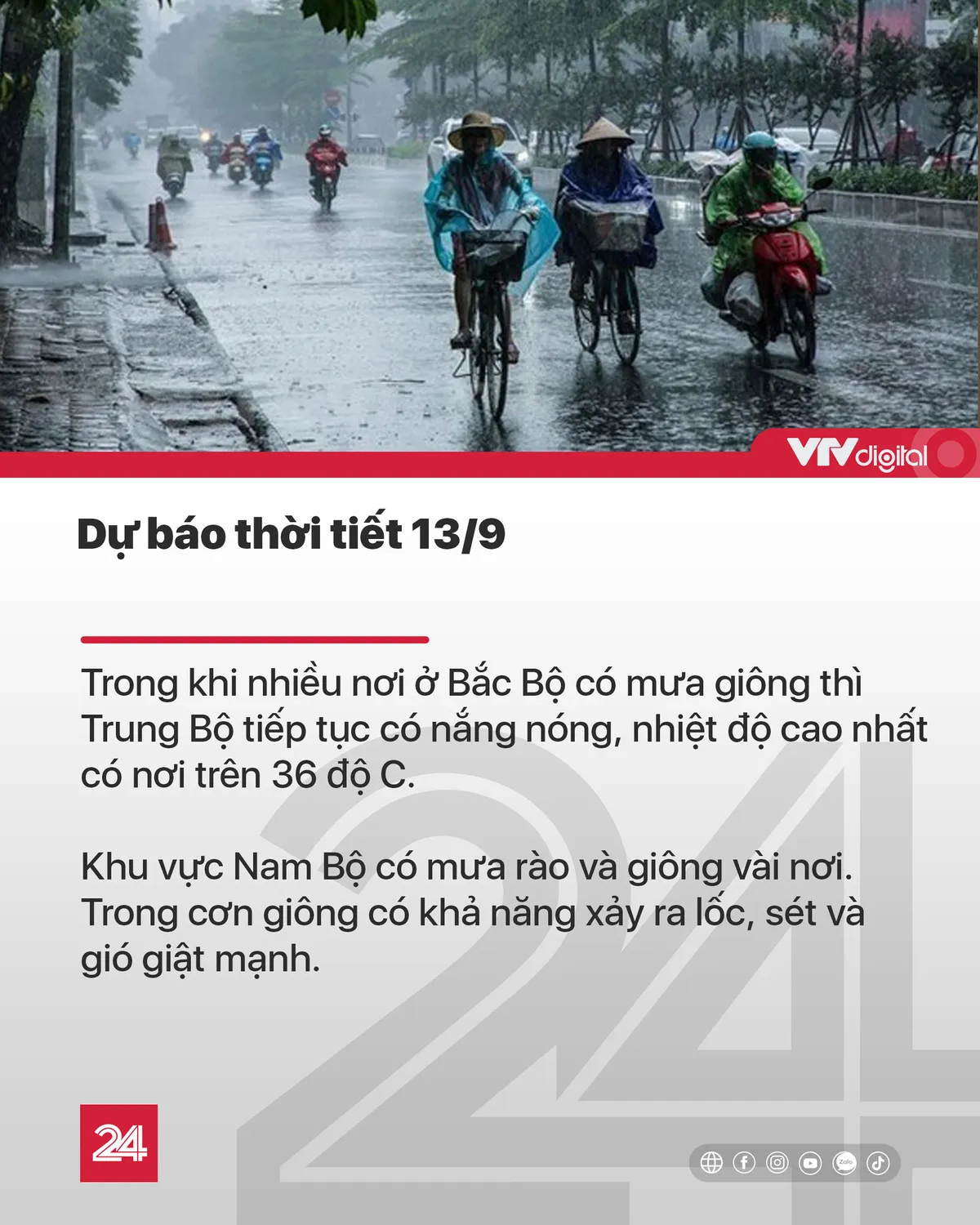 VTVdigital

Dự báo thời tiết 13/9

Trong khi nhiều nơi ở Bắc Bộ có mưa giông thì Trung Bộ tiếp tục có nắng nóng, nhiệt độ cao nhất có nơi trên 36 độ C.

Khu vực Nam Bộ có mưa rào và giông vài nơi. Trong cơn giông có khả năng xảy ra lốc, sét và gió giật mạnh.

24

Zalo